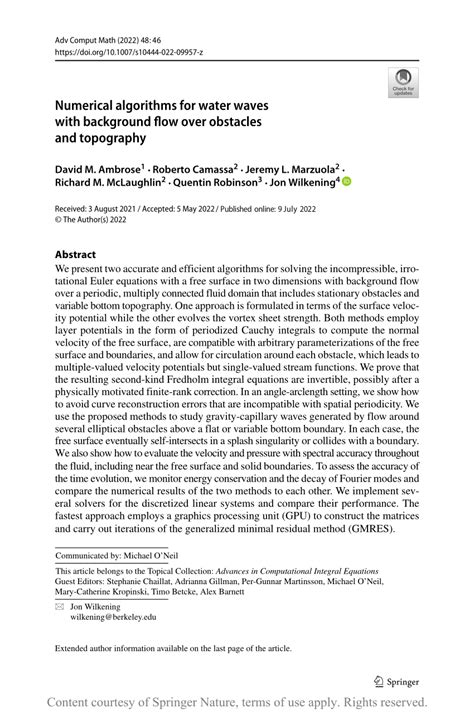 Adv Comput Math (2022) 48: 46
https://doi.org/10.1007/s10444-022-09957-z

Check for updates

Numerical algorithms for water waves with background flow over obstacles and topography

David M. Ambrose$^1$ · Roberto Camassa$^2$ · Jeremy L. Marzuola$^2$ · Richard M. McLaughlin$^2$ · Quentin Robinson$^3$ · Jon Wilkening$^4$

Received: 3 August 2021 / Accepted: 5 May 2022 / Published online: 9 July 2022
© The Author(s) 2022

Abstract
We present two accurate and efficient algorithms for solving the incompressible, irrotational Euler equations with a free surface in two dimensions with background flow over a periodic, multiply connected fluid domain that includes stationary obstacles and variable bottom topography. One approach is formulated in terms of the surface velocity potential while the other evolves the vortex sheet strength. Both methods employ layer potentials in the form of periodized Cauchy integrals to compute the normal velocity of the free surface, are compatible with arbitrary parameterizations of the free surface and boundaries, and allow for circulation around each obstacle, which leads to multiple-valued velocity potentials but single-valued stream functions. We prove that the resulting second-kind Fredholm integral equations are invertible, possibly after a physically motivated finite-rank correction. In an angle-arclength setting, we show how to avoid curve reconstruction errors that are incompatible with spatial periodicity. We use the proposed methods to study gravity-capillary waves generated by flow around several elliptical obstacles above a flat or variable bottom boundary. In each case, the free surface eventually self-intersects in a splash singularity or collides with a boundary. We also show how to evaluate the velocity and pressure with spectral accuracy throughout the fluid, including near the free surface and solid boundaries. To assess the accuracy of the time evolution, we monitor energy conservation and the decay of Fourier modes and compare the numerical results of the two methods to each other. We implement several solvers for the discretized linear systems and compare their performance. The fastest approach employs a graphics processing unit (GPU) to construct the matrices and carry out iterations of the generalized minimal residual method (GMRES).

Communicated by: Michael O'Neil

This article belongs to the Topical Collection: Advances in Computational Integral Equations
Guest Editors: Stephanie Chaillat, Adrianna Gillman, Per-Gunnar Martinsson, Michael O'Neil, Mary-Catherine Kropinski, Timo Betcke, Alex Barnett

Jon Wilkening
wilkening@berkeley.edu

Extended author information available on the last page of the article.

Springer

Content courtesy of Springer Nature, terms of use apply. Rights reserved.